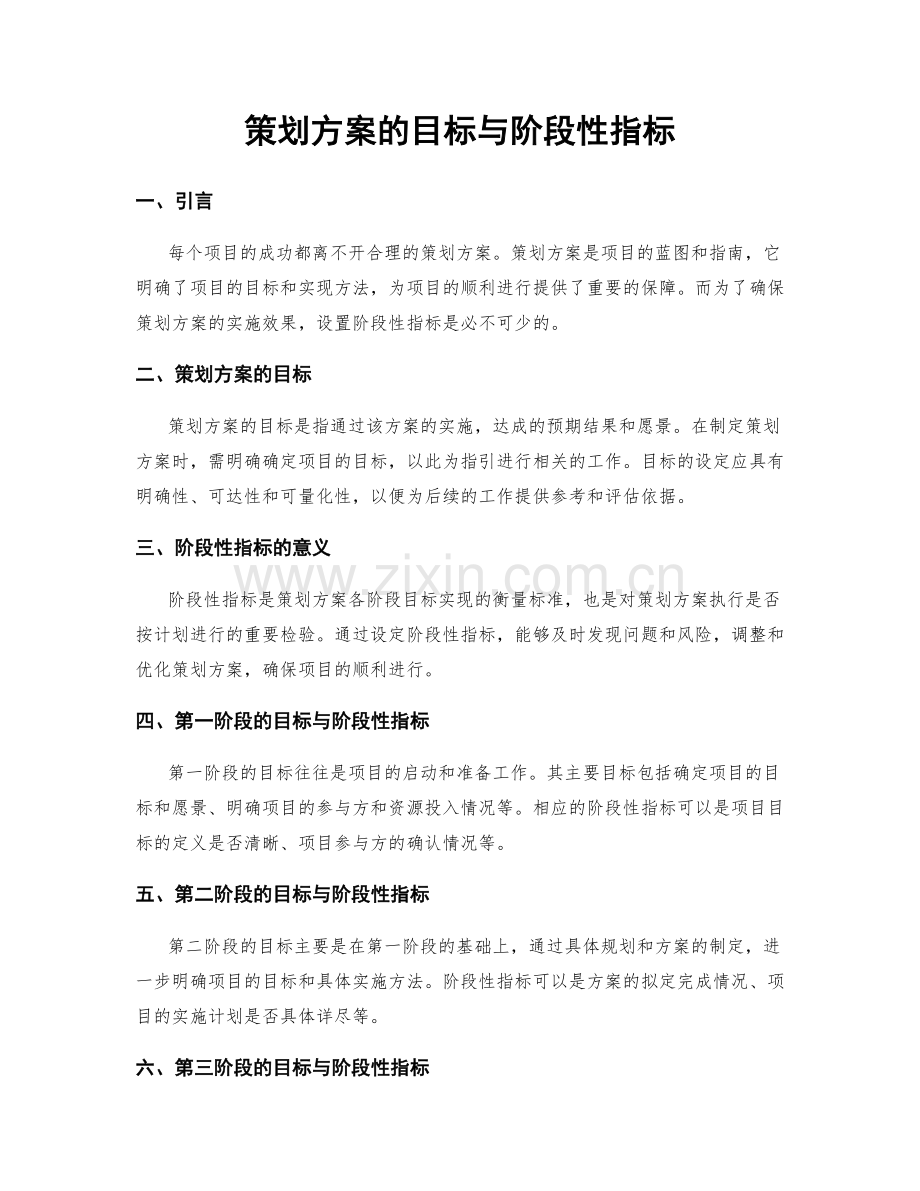 策划方案的目标与阶段性指标

一、引言

每个项目的成功都离不开合理的策划方案。策划方案是项目的蓝图和指南，它明确了项目的目标和实现方法，为项目的顺利进行提供了重要的保障。而为了确保策划方案的实施效果，设置阶段性指标是必不可少的。

二、策划方案的目标

策划方案的目标是指通过该方案的实施，达成的预期结果和愿景。在制定策划方案时，需明确确定项目的目标，以此为指引进行相关的工作。目标的设定应具有明确性、可达性和可量化性，以便为后续的工作提供参考和评估依据。

三、阶段性指标的意义

阶段性指标是策划方案各阶段目标实现的衡量标准，也是对策划方案执行是否按计划进行的重要检验。通过设定阶段性指标，能够及时发现问题和风险，调整和优化策划方案，确保项目的顺利进行。

四、第一阶段的目标与阶段性指标

第一阶段的目标往往是项目的启动和准备工作。其主要目标包括确定项目的目标和愿景、明确项目的参与方和资源投入情况等。相应的阶段性指标可以是项目目标的定义是否清晰、项目参与方的确认情况等。

五、第二阶段的目标与阶段性指标

第二阶段的目标主要是在第一阶段的基础上，通过具体规划和方案的制定，进一步明确项目的目标和具体实施方法。阶段性指标可以是方案的拟定完成情况、项目的实施计划是否具体详尽等。

六、第三阶段的目标与阶段性指标

www.zixin.com.cn